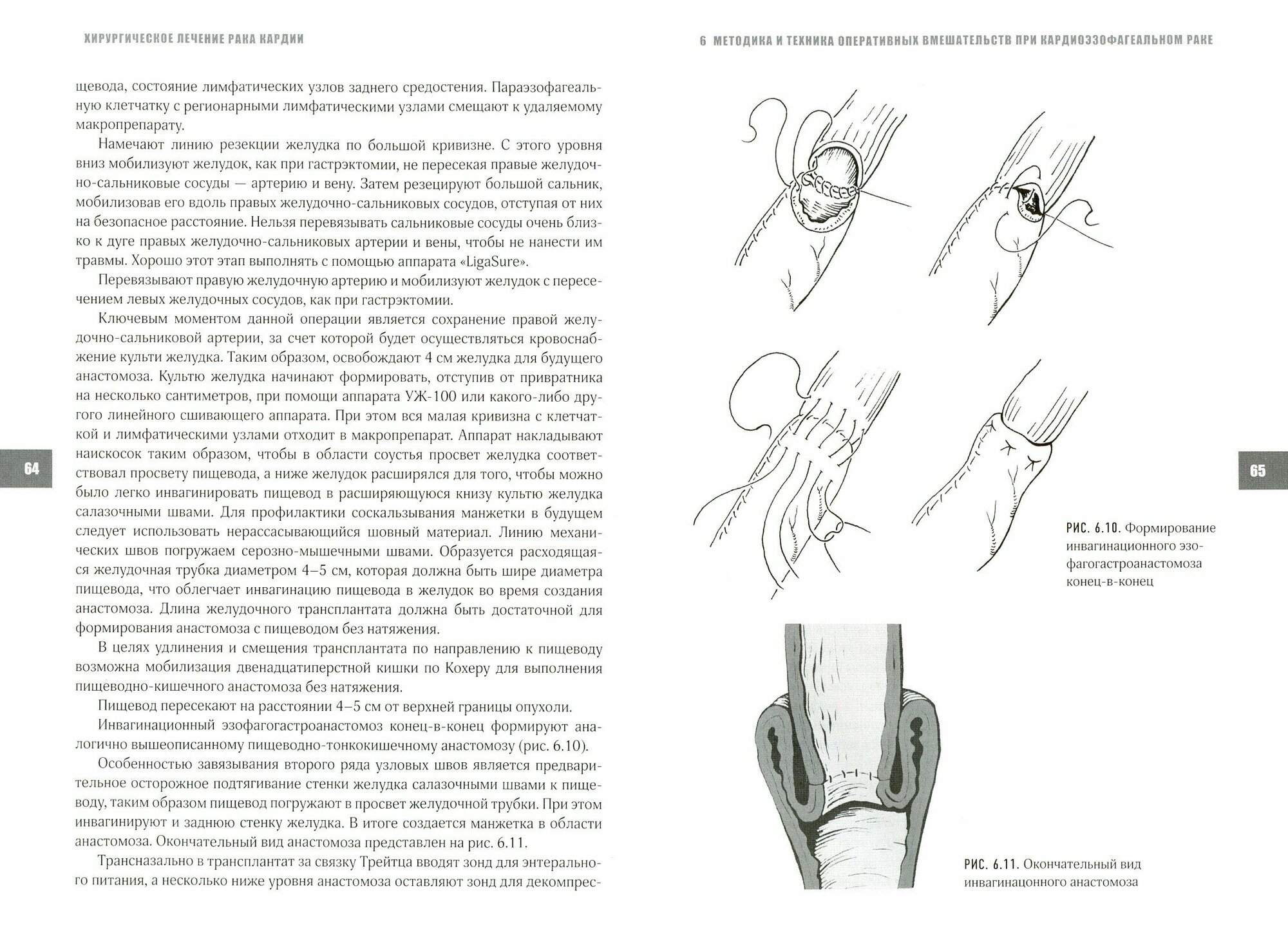 ХИРУРГИЧЕСКОЕ ЛЕЧЕНИЕ РАКА КАРДИИ

щевода, состояние лимфатических узлов заднего средостения. Параэзофагеальную клетчатку с регионарными лимфатическими узлами смещают к удаляемому макропрепарату.

Намечают линию резекции желудка по большой кривизне. С этого уровня вниз мобилизуют желудок, как при гастрэктомии, не пересекая правые желудочно-сальниковые сосуды — артерию и вену. Затем резецируют большой сальник, мобилизовав его вдоль правых желудочно-сальниковых сосудов, отступая от них на безопасное расстояние. Нельзя перевязывать сальниковые сосуды очень близко к дуге правых желудочно-сальниковых артерии и вены, чтобы не нанести им травмы. Хорошо этот этап выполнять с помощью аппарата «LigaSure».

Перевязывают правую желудочную артерию и мобилизуют желудок с пересечением левых желудочных сосудов, как при гастрэктомии.

Ключевым моментом данной операции является сохранение правой желудочно-сальниковой артерии, за счет которой будет осуществляться кровоснабжение культи желудка. Таким образом, освобождают 4 см желудка для будущего анастомоза. Культю желудка начинают формировать, отступив от привратника на несколько сантиметров, при помощи аппарата УЖ-100 или какого-либо другого линейного сшивающего аппарата. При этом вся малая кривизна с клетчаткой и лимфатическими узлами отходит в макропрепарат. Аппарат накладывают наискосок таким образом, чтобы в области соустья просвет желудка соответствовал просвету пищевода, а ниже желудок расширялся для того, чтобы можно было легко инвагинировать пищевод в расширяющуюся книзу культю желудка салазочными швами. Для профилактики соскальзывания манжетки в будущем следует использовать нерассасывающийся шовный материал. Линию механических швов погружаем серозно-мышечными швами. Образуется расходящаяся желудочная трубка диаметром 4–5 см, которая должна быть шире диаметра пищевода, что облегчает инвагинацию пищевода в желудок во время создания анастомоза. Длина желудочного трансплантата должна быть достаточной для формирования анастомоза с пищеводом без натяжения.

В целях удлинения и смещения трансплантата по направлению к пищеводу возможна мобилизация двенадцатиперстной кишки по Кохеру для выполнения пищеводно-кишечного анастомоза без натяжения.

Пищевод пересекают на расстоянии 4–5 см от верхней границы опухоли.

Инвагинационный эзофагогастроанастомоз конец-в-конец формируют аналогично вышеописанному пищеводно-тонкокишечному анастомозу (рис. 6.10).

Особенностью завязывания второго ряда узловых швов является предварительное осторожное подтягивание стенки желудка салазочными швами к пищеводу, таким образом пищевод погружают в просвет желудочной трубки. При этом инвагинируют и заднюю стенку желудка. В итоге создается манжетка в области анастомоза. Окончательный вид анастомоза представлен на рис. 6.11.

Трансназально в трансплантат за связку Трейтца вводят зонд для энтерального питания, а несколько ниже уровня анастомоза оставляют зонд для декомпрес-

64

6 МЕТОДИКА И ТЕХНИКА ОПЕРАТИВНЫХ ВМЕШАТЕЛЬСТВ ПРИ КАРДИОЭЗОФАГЕАЛЬНОМ РАКЕ

РИС. 6.10. Формирование инвагинационного эзофагогастроанастомоза конец-в-конец

РИС. 6.11. Окончательный вид инвагинацонного анастомоза

65